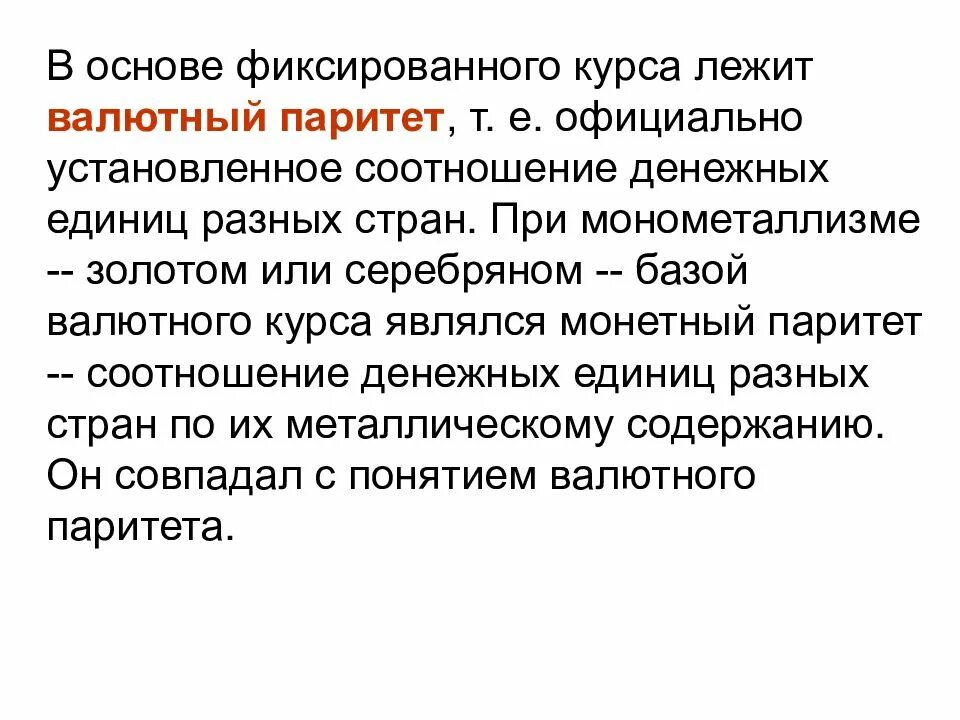 В основе фиксированного курса лежит валютный паритет, т. е. официально установленное соотношение денежных единиц разных стран. При монометаллизме -- золотом или серебряном -- базой валютного курса являлся монетный паритет -- соотношение денежных единиц разных стран по их металлическому содержанию. Он совпадал с понятием валютного паритета.